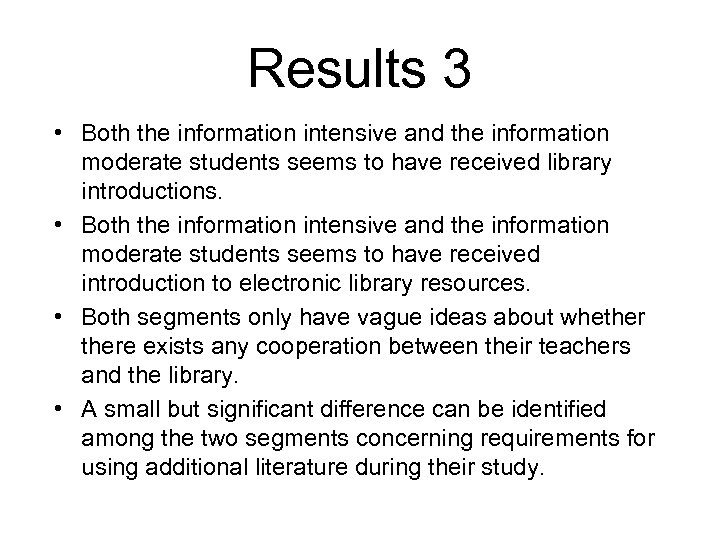 Results 3

• Both the information intensive and the information moderate students seems to have received library introductions.
• Both the information intensive and the information moderate students seems to have received introduction to electronic library resources.
• Both segments only have vague ideas about whether there exists any cooperation between their teachers and the library.
• A small but significant difference can be identified among the two segments concerning requirements for using additional literature during their study.